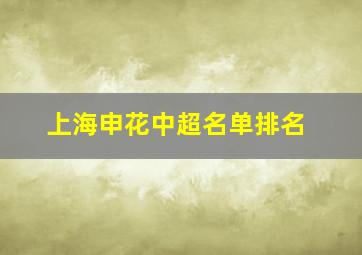 上海申花中超名单排名